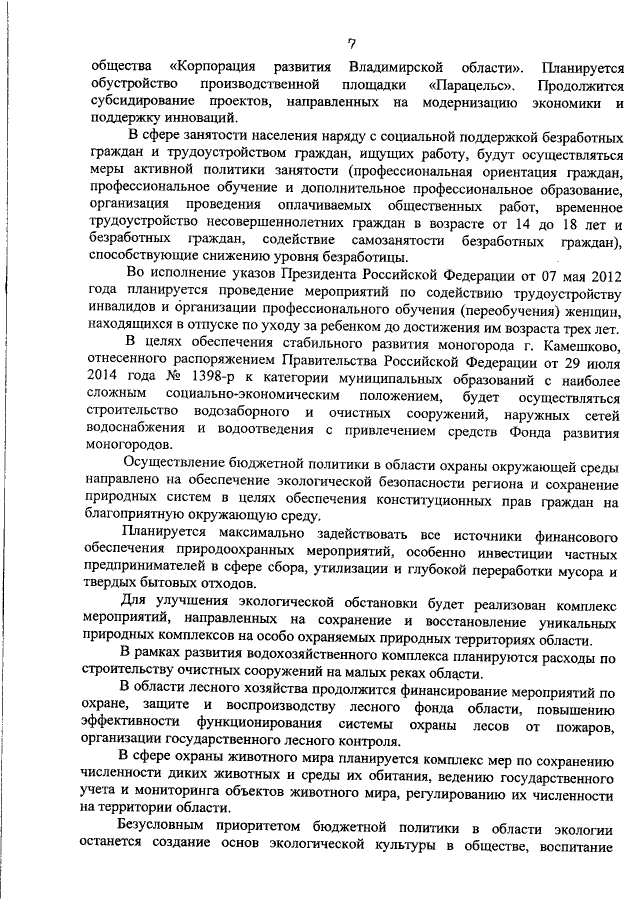 7

общества «Корпорация развития Владимирской области». Планируется обустройство производственной площадки «Парацельс». Продолжится субсидирование проектов, направленных на модернизацию экономики и поддержку инноваций.

В сфере занятости населения наряду с социальной поддержкой безработных граждан и трудоустройством граждан, ищущих работу, будут осуществляться меры активной политики занятости (профессиональная ориентация граждан, профессиональное обучение и дополнительное профессиональное образование, организация проведения оплачиваемых общественных работ, временное трудоустройство несовершеннолетних граждан в возрасте от 14 до 18 лет и безработных граждан, содействие самозанятости безработных граждан), способствующие снижению уровня безработицы.

Во исполнение указов Президента Российской Федерации от 07 мая 2012 года планируется проведение мероприятий по содействию трудоустройству инвалидов и организации профессионального обучения (переобучения) женщин, находящихся в отпуске по уходу за ребенком до достижения им возраста трех лет.

В целях обеспечения стабильного развития моногорода г. Камешково, отнесенного распоряжением Правительства Российской Федерации от 29 июля 2014 года № 1398-р к категории муниципальных образований с наиболее сложным социально-экономическим положением, будет осуществляться строительство водозаборного и очистных сооружений, наружных сетей водоснабжения и водоотведения с привлечением средств Фонда развития моногородов.

Осуществление бюджетной политики в области охраны окружающей среды направлено на обеспечение экологической безопасности региона и сохранение природных систем в целях обеспечения конституционных прав граждан на благоприятную окружающую среду.

Планируется максимально задействовать все источники финансового обеспечения природоохранных мероприятий, особенно инвестиции частных предпринимателей в сфере сбора, утилизации и глубокой переработки мусора и твердых бытовых отходов.

Для улучшения экологической обстановки будет реализован комплекс мероприятий, направленных на сохранение и восстановление уникальных природных комплексов на особо охраняемых природных территориях области.

В рамках развития водохозяйственного комплекса планируются расходы по строительству очистных сооружений на малых реках области.

В области лесного хозяйства продолжится финансирование мероприятий по охране, защите и воспроизводству лесного фонда области, повышению эффективности функционирования системы охраны лесов от пожаров, организации государственного лесного контроля.

В сфере охраны животного мира планируется комплекс мер по сохранению численности диких животных и среды их обитания, ведению государственного учета и мониторинга объектов животного мира, регулированию их численности на территории области.

Безусловным приоритетом бюджетной политики в области экологии останется создание основ экологической культуры в обществе, воспитание